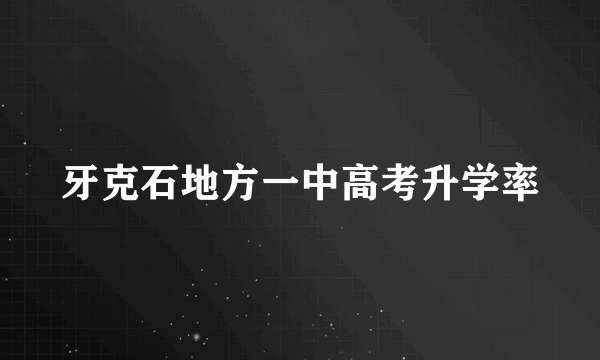 牙克石地方一中高考升学率